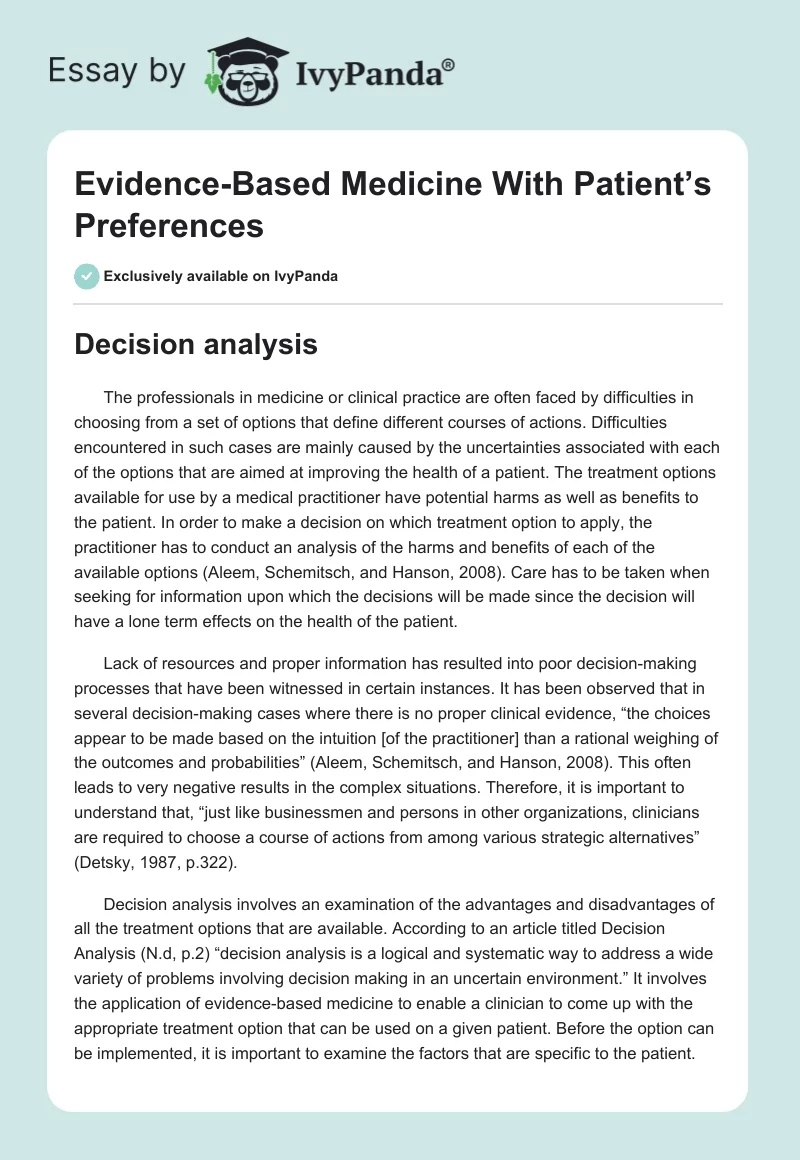 Essay by IvyPanda®

Evidence-Based Medicine With Patient’s Preferences

Exclusively available on IvyPanda

Decision analysis

The professionals in medicine or clinical practice are often faced by difficulties in choosing from a set of options that define different courses of actions. Difficulties encountered in such cases are mainly caused by the uncertainties associated with each of the options that are aimed at improving the health of a patient. The treatment options available for use by a medical practitioner have potential harms as well as benefits to the patient. In order to make a decision on which treatment option to apply, the practitioner has to conduct an analysis of the harms and benefits of each of the available options (Aleem, Schemitsch, and Hanson, 2008). Care has to be taken when seeking for information upon which the decisions will be made since the decision will have a lone term effects on the health of the patient.

Lack of resources and proper information has resulted into poor decision-making processes that have been witnessed in certain instances. It has been observed that in several decision-making cases where there is no proper clinical evidence, “the choices appear to be made based on the intuition [of the practitioner] than a rational weighing of the outcomes and probabilities” (Aleem, Schemitsch, and Hanson, 2008). This often leads to very negative results in the complex situations. Therefore, it is important to understand that, “just like businessmen and persons in other organizations, clinicians are required to choose a course of actions from among various strategic alternatives” (Detsky, 1987, p.322).

Decision analysis involves an examination of the advantages and disadvantages of all the treatment options that are available. According to an article titled Decision Analysis (N.d, p.2) “decision analysis is a logical and systematic way to address a wide variety of problems involving decision making in an uncertain environment.” It involves the application of evidence-based medicine to enable a clinician to come up with the appropriate treatment option that can be used on a given patient. Before the option can be implemented, it is important to examine the factors that are specific to the patient.